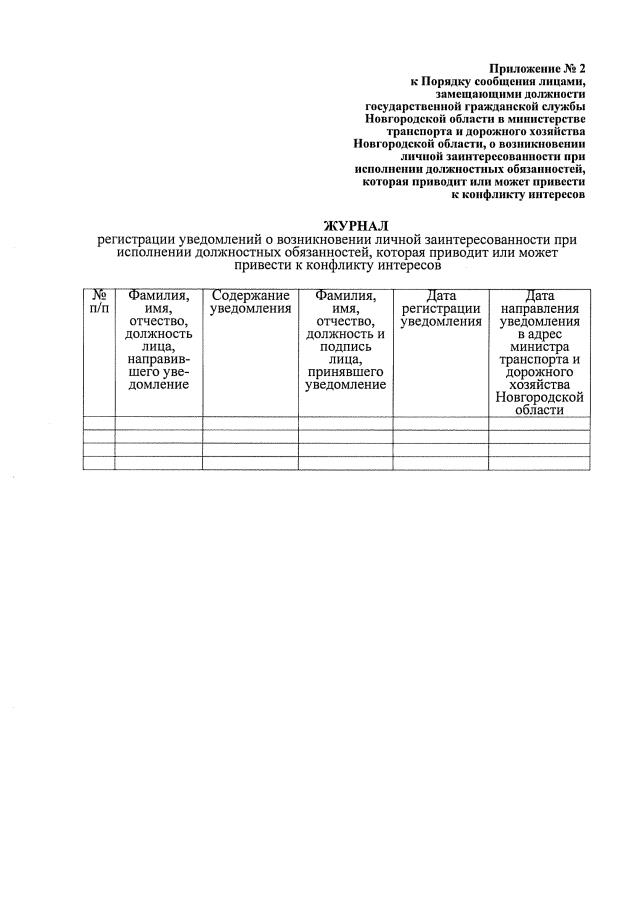 Приложение № 2
к Порядку сообщения лицами, замещающими должности государственной гражданской службы Новгородской области в министерстве транспорта и дорожного хозяйства Новгородской области, о возникновении личной заинтересованности при исполнении должностных обязанностей, которая приводит или может привести к конфликту интересов

ЖУРНАЛ
регистрации уведомлений о возникновении личной заинтересованности при исполнении должностных обязанностей, которая приводит или может привести к конфликту интересов

| № п/п | Фамилия, имя, отчество, должность лица, направившего уведомление | Содержание уведомления | Фамилия, имя, отчество, должность и подпись лица, принявшего уведомление | Дата регистрации уведомления | Дата направления уведомления в адрес министра транспорта и дорожного хозяйства Новгородской области |
|---|---|---|---|---|---|
| | | | | | |
| | | | | | |
| | | | | | |
| | | | | | |